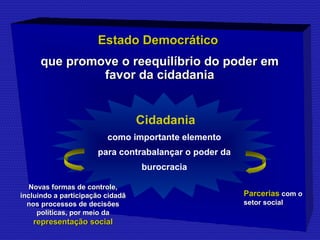 Estado Democrático

que promove o reequilíbrio do poder em favor da cidadania

Cidadania

como importante elemento para contrabalançar o poder da burocracia

Novas formas de controle, incluindo a participação cidadã nos processos de decisões políticas, por meio da representação social

Parcerias com o setor social